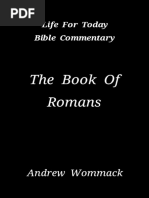 PDF

Life For Today
Bible Commentary

The Book Of
Romans

Andrew Wommack